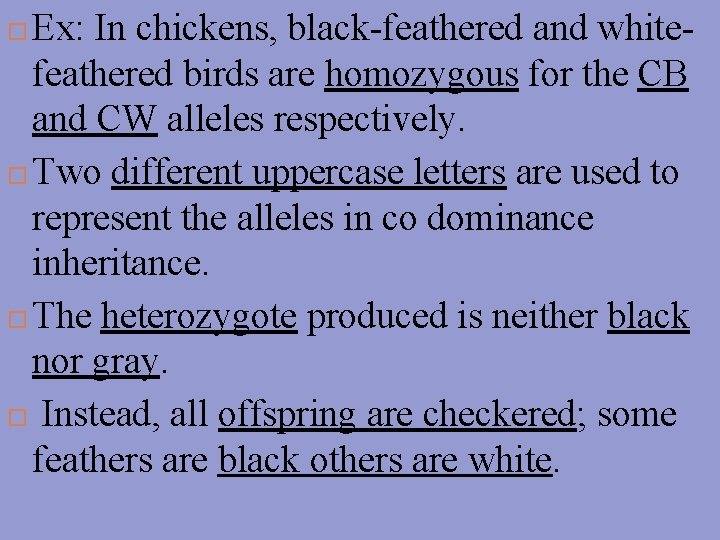 Ex: In chickens, black-feathered and white-feathered birds are homozygous for the CB and CW alleles respectively.

Two different uppercase letters are used to represent the alleles in co dominance inheritance.

The heterozygote produced is neither black nor gray.

Instead, all offspring are checkered; some feathers are black others are white.